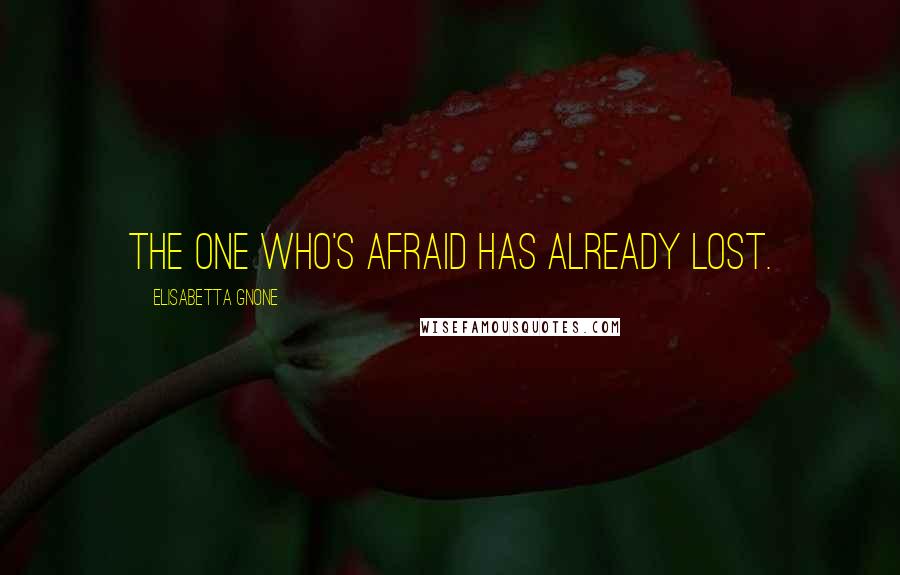 THE ONE WHO'S AFRAID HAS ALREADY LOST.

ELISABETTA GNONE

WISEFAMOUSQUOTES.COM